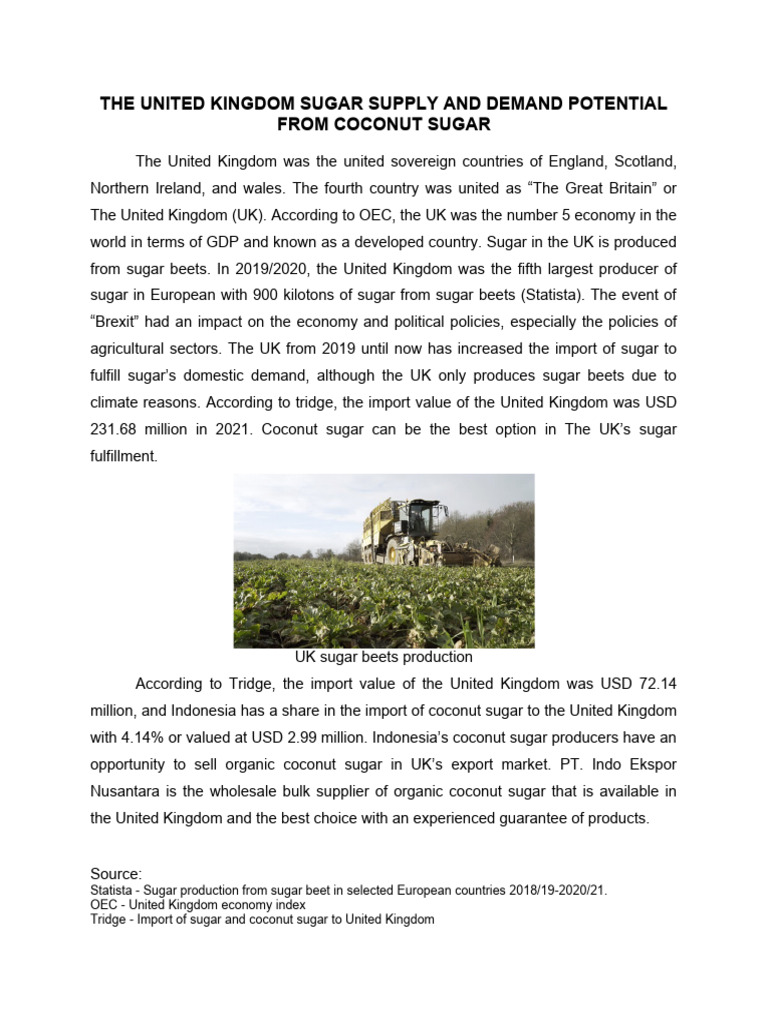 THE UNITED KINGDOM SUGAR SUPPLY AND DEMAND POTENTIAL FROM COCONUT SUGAR

The United Kingdom was the united sovereign countries of England, Scotland, Northern Ireland, and wales. The fourth country was united as “The Great Britain” or The United Kingdom (UK). According to OEC, the UK was the number 5 economy in the world in terms of GDP and known as a developed country. Sugar in the UK is produced from sugar beets. In 2019/2020, the United Kingdom was the fifth largest producer of sugar in European with 900 kilotons of sugar from sugar beets (Statista). The event of “Brexit” had an impact on the economy and political policies, especially the policies of agricultural sectors. The UK from 2019 until now has increased the import of sugar to fulfill sugar’s domestic demand, although the UK only produces sugar beets due to climate reasons. According to tridge, the import value of the United Kingdom was USD 231.68 million in 2021. Coconut sugar can be the best option in The UK’s sugar fulfillment.

UK sugar beets production

According to Tridge, the import value of the United Kingdom was USD 72.14 million, and Indonesia has a share in the import of coconut sugar to the United Kingdom with 4.14% or valued at USD 2.99 million. Indonesia’s coconut sugar producers have an opportunity to sell organic coconut sugar in UK’s export market. PT. Indo Ekspor Nusantara is the wholesale bulk supplier of organic coconut sugar that is available in the United Kingdom and the best choice with an experienced guarantee of products.

Source:
Statista - Sugar production from sugar beet in selected European countries 2018/19-2020/21.
OEC - United Kingdom economy index
Tridge - Import of sugar and coconut sugar to United Kingdom